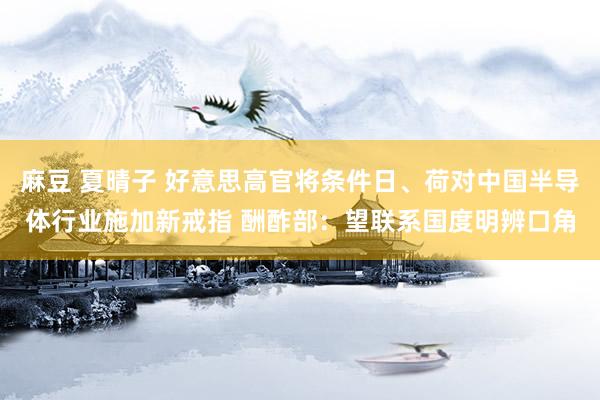 麻豆 夏晴子 好意思高官将条件日、荷对中国半导体行业施加新戒指 酬酢部：望联系国度明辨口角